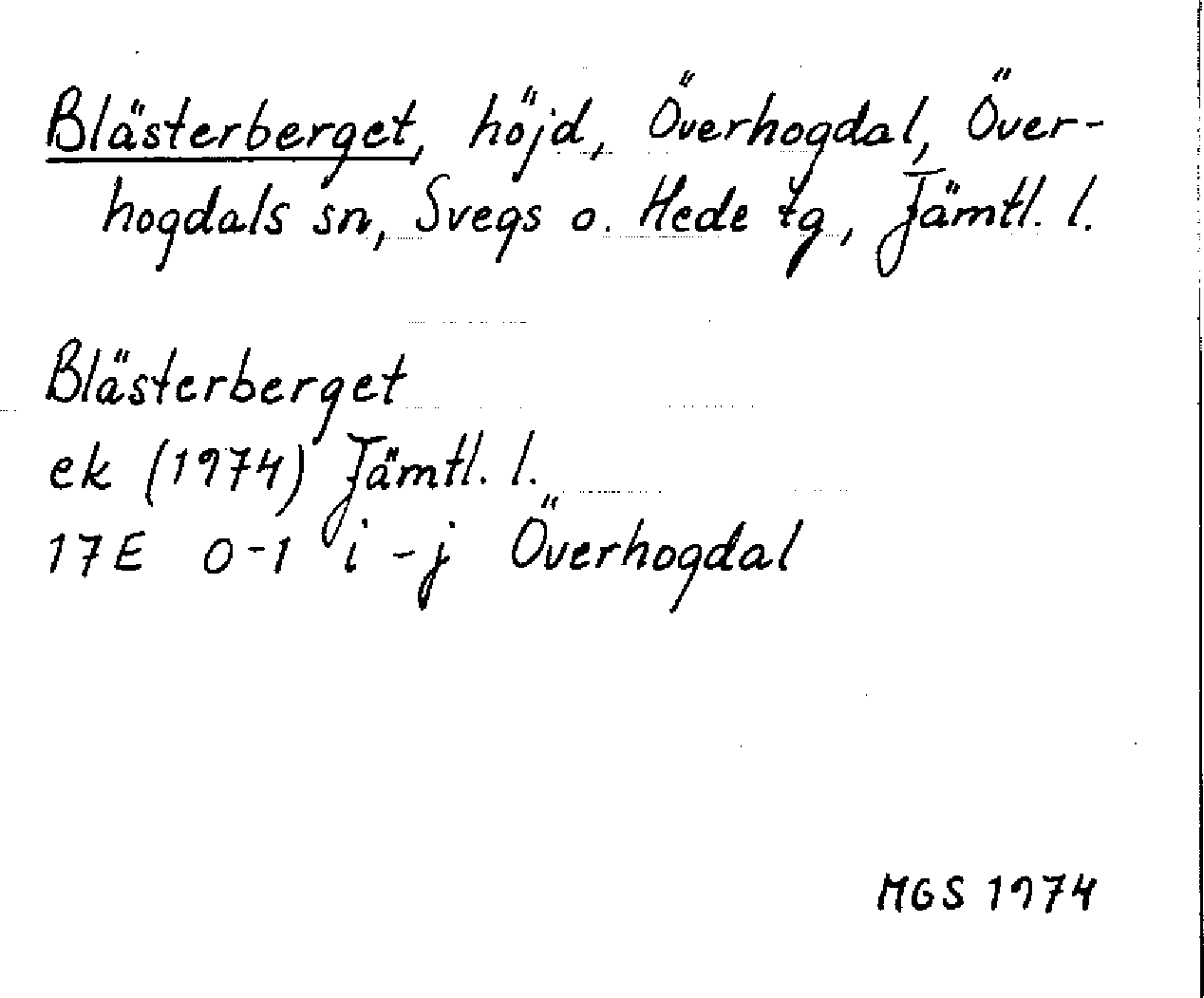 Blästerberget, höjd, Överhogdal, Överhogdals sn, Svegs o. Hede tg, Jämtl. l.

Blästerberget
ek (1974) Jämtl. l.
17E 0-1 i-j Överhogdal

MGS 1974